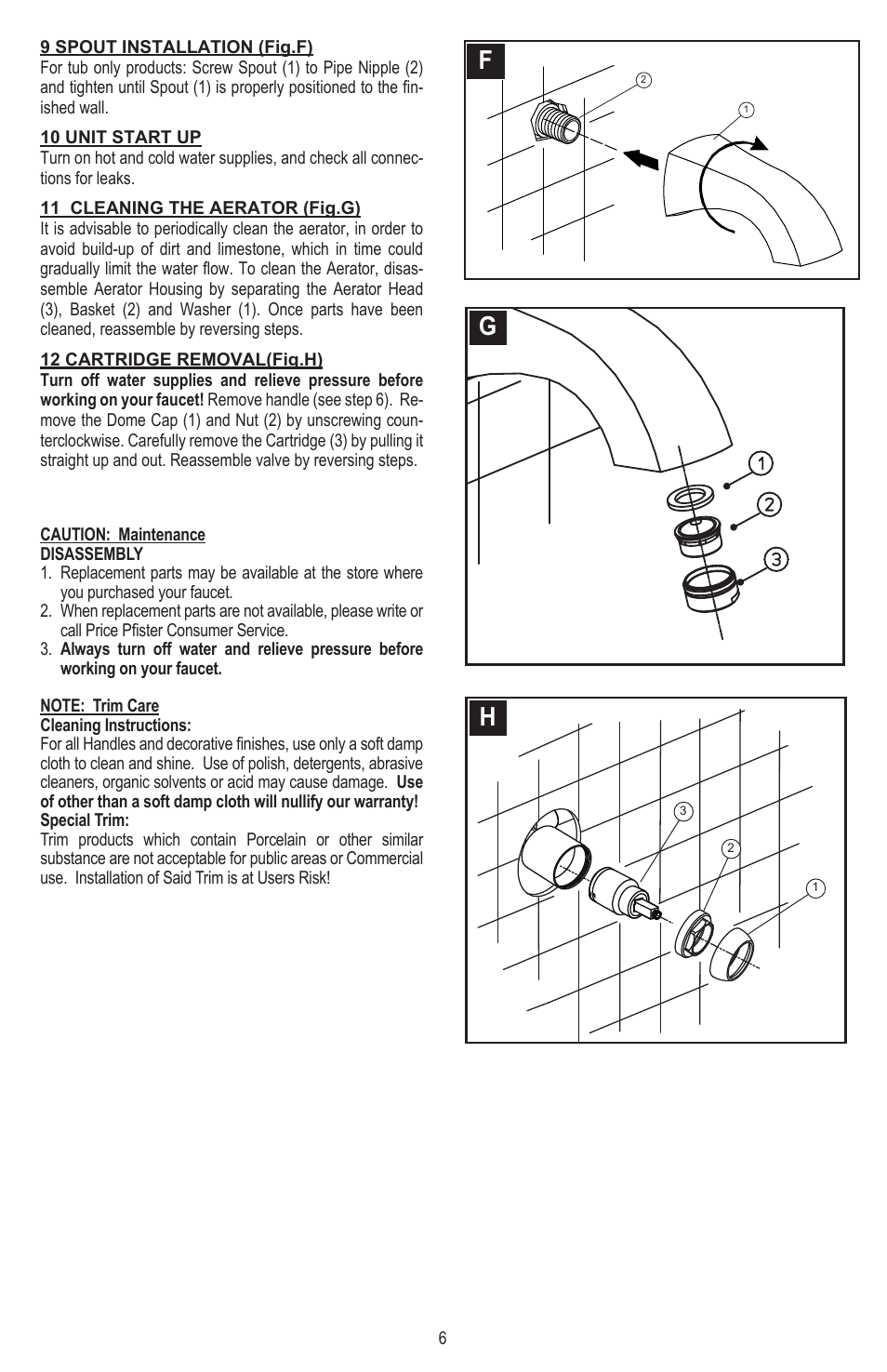 9 SPOUT INSTALLATION (Fig.F)
For tub only products: Screw Spout (1) to Pipe Nipple (2) and tighten until Spout (1) is properly positioned to the finished wall.

10 UNIT START UP
Turn on hot and cold water supplies, and check all connections for leaks.

11 CLEANING THE AERATOR (Fig.G)
It is advisable to periodically clean the aerator, in order to avoid build-up of dirt and limestone, which in time could gradually limit the water flow. To clean the Aerator, disassemble Aerator Housing by separating the Aerator Head (3), Basket (2) and Washer (1). Once parts have been cleaned, reassemble by reversing steps.

12 CARTRIDGE REMOVAL(Fig.H)
Turn off water supplies and relieve pressure before working on your faucet! Remove handle (see step 6). Remove the Dome Cap (1) and Nut (2) by unscrewing counterclockwise. Carefully remove the Cartridge (3) by pulling it straight up and out. Reassemble valve by reversing steps.

CAUTION: Maintenance
DISASSEMBLY
1. Replacement parts may be available at the store where you purchased your faucet.
2. When replacement parts are not available, please write or call Price Pfister Consumer Service.
3. Always turn off water and relieve pressure before working on your faucet.

NOTE: Trim Care
Cleaning Instructions:
For all Handles and decorative finishes, use only a soft damp cloth to clean and shine. Use of polish, detergents, abrasive cleaners, organic solvents or acid may cause damage. Use of other than a soft damp cloth will nullify our warranty!
Special Trim:
Trim products which contain Porcelain or other similar substance are not acceptable for public areas or Commercial use. Installation of Said Trim is at Users Risk!

F
2
1

G
1
2
3

H
3
2
1

6